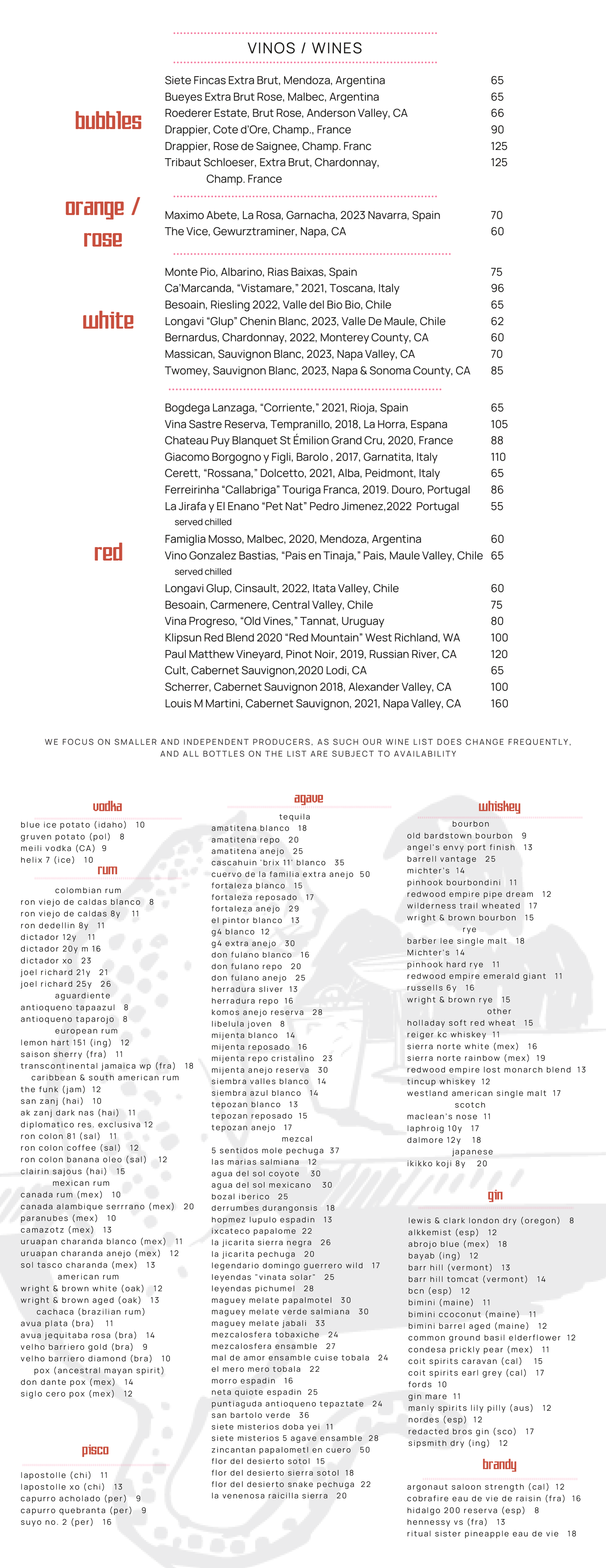 VINOS / WINES

bubbles

Siete Fincas Extra Brut, Mendoza, Argentina 65
Bueyes Extra Brut Rose, Malbec, Argentina 65
Roederer Estate, Brut Rose, Anderson Valley, CA 66
Drappier, Cote d'Ore, Champ., France 90
Drappier, Rose de Saignee, Champ. Franc 125
Tribaut Schloeser, Extra Brut, Chardonnay, Champ. France 125

orange / rose

Maximo Abete, La Rosa, Garnacha, 2023 Navarra, Spain 70
The Vice, Gewurztraminer, Napa, CA 60

white

Monte Pio, Albarino, Rias Baixas, Spain 75
Ca'Marcanda, "Vistamare," 2021, Toscana, Italy 96
Besoain, Riesling 2022, Valle del Bio Bio, Chile 65
Longavi "Glup" Chenin Blanc, 2023, Valle De Maule, Chile 62
Bernardus, Chardonnay, 2022, Monterey County, CA 60
Massican, Sauvignon Blanc, 2023, Napa Valley, CA 70
Twomey, Sauvignon Blanc, 2023, Napa & Sonoma County, CA 85

red

Bogdega Lanzaga, "Corriente," 2021, Rioja, Spain 65
Vina Sastre Reserva, Tempranillo, 2018, La Horra, Espana 105
Chateau Puy Blanquet St Émilion Grand Cru, 2020, France 88
Giacomo Borgogno y Figli, Barolo , 2017, Garnatita, Italy 110
Cerett, "Rossana," Dolcetto, 2021, Alba, Peidmont, Italy 65
Ferreirinha "Callabriga" Touriga Franca, 2019. Douro, Portugal 86
La Jirafa y El Enano "Pet Nat" Pedro Jimenez,2022 Portugal 55
served chilled
Famiglia Mosso, Malbec, 2020, Mendoza, Argentina 60
Vino Gonzalez Bastias, "Pais en Tinaja," Pais, Maule Valley, Chile 65
served chilled
Longavi Glup, Cinsault, 2022, Itata Valley, Chile 60
Besoain, Carmenere, Central Valley, Chile 75
Vina Progreso, "Old Vines," Tannat, Uruguay 80
Klipsun Red Blend 2020 "Red Mountain" West Richland, WA 100
Paul Matthew Vineyard, Pinot Noir, 2019, Russian River, CA 120
Cult, Cabernet Sauvignon,2020 Lodi, CA 65
Scherrer, Cabernet Sauvignon 2018, Alexander Valley, CA 100
Louis M Martini, Cabernet Sauvignon, 2021, Napa Valley, CA 160

WE FOCUS ON SMALLER AND INDEPENDENT PRODUCERS, AS SUCH OUR WINE LIST DOES CHANGE FREQUENTLY, AND ALL BOTTLES ON THE LIST ARE SUBJECT TO AVAILABILITY

vodka
blue ice potato (idaho) 10
gruven potato (pol) 8
meili vodka (CA) 9
helix 7 (ice) 10

rum
colombian rum
ron viejo de caldas blanco 8
ron viejo de caldas 8y 11
ron dedellin 8y 11
dictador 12y 11
dictador 20y m 16
dictador xo 23
joel richard 21y 21
joel richard 25y 26
aguardiente
antioqueno tapaazul 8
antioqueno taparojo 8
european rum
lemon hart 151 (ing) 12
saison sherry (fra) 11
transcontinental jamaica wp (fra) 18
caribbean & south american rum
the funk (jam) 12
san zanj (hai) 10
ak zanj dark nas (hai) 11
diplomatico res. exclusiva 12
ron colon 81 (sal) 11
ron colon coffee (sal) 12
ron colon banana oleo (sal) 12
clairin sajous (hai) 15
mexican rum
canada rum (mex) 10
canada alambique serrrano (mex) 20
paranubes (mex) 10
camazotz (mex) 13
uruapan charanda blanco (mex) 11
uruapan charanda anejo (mex) 12
sol tasco charanda (mex) 13
american rum
wright & brown white (oak) 12
wright & brown aged (oak) 13
cachaca (brazilian rum)
avua plata (bra) 11
avua jequitaba rosa (bra) 14
velho barriero gold (bra) 9
velho barriero diamond (bra) 10
pox (ancestral mayan spirit)
don dante pox (mex) 14
siglo cero pox (mex) 12

pisco
lapostolle (chi) 11
lapostolle xo (chi) 13
capurro acholado (per) 9
capurro quebranta (per) 9
suyo no. 2 (per) 16

agave
tequila
amatitena blanco 18
amatitena repo 20
amatitena anejo 25
cascahuin 'brix 11' blanco 35
cuervo de la familia extra anejo 50
fortaleza blanco 15
fortaleza reposado 17
fortaleza anejo 29
el pintor blanco 13
g4 blanco 12
g4 extra anejo 30
don fulano blanco 16
don fulano repo 20
don fulano anejo 25
herradura sliver 13
herradura repo 16
komos anejo reserva 28
libelula joven 8
mijenta blanco 14
mijenta reposado 16
mijenta repo cristalino 23
mijenta anejo reserva 30
siembra valles blanco 14
siembra azul blanco 14
tepozan blanco 13
tepozan reposado 15
tepozan anejo 17
mezcal
5 sentidos mole pechuga 37
las marias salmiana 12
agua del sol coyote 30
agua del sol mexicano 30
bozal iberico 25
derrumbes durangonsis 18
hopmez lupulo espadin 13
ixcateco papalome 22
la jicarita sierra negra 26
la jicarita pechuga 20
legendario domingo guerrero wild 17
leyendas "vinata solar" 25
leyendas pichumel 28
maguey melate papalmotel 30
maguey melate verde salmiana 30
maguey melate jabali 33
mezcalosfera tobaxiche 24
mezcalosfera ensamble 27
mal de amor ensamble cuise tobala 24
el mero mero tobala 22
morro espadin 16
neta quiote espadin 25
puntiaguda antioqueno tepaztate 24
san bartolo verde 36
siete misterios doba yei 11
siete misterios 5 agave ensamble 28
zincantan papalometl en cuero 50
flor del desierto sotol 15
flor del desierto sierra sotol 18
flor del desierto snake pechuga 22
la venenosa raicilla sierra 20

whiskey
bourbon
old bardstown bourbon 9
angel's envy port finish 13
barrell vantage 25
michter's 14
pinhook bourbondini 11
redwood empire pipe dream 12
wilderness trail wheated 17
wright & brown bourbon 15
rye
barber lee single malt 18
Michter's 14
pinhook hard rye 11
redwood empire emerald giant 11
russells 6y 16
wright & brown rye 15
other
holladay soft red wheat 15
reiger kc whiskey 11
sierra norte white (mex) 16
sierra norte rainbow (mex) 19
redwood empire lost monarch blend 13
tincup whiskey 12
westland american single malt 17
scotch
maclean's nose 11
laphroig 10y 17
dalmore 12y 18
japanese
ikikko koji 8y 20

gin
lewis & clark london dry (oregon) 8
alkkemist (esp) 12
abrojo blue (mex) 18
bayab (ing) 12
barr hill (vermont) 13
barr hill tomcat (vermont) 14
bcn (esp) 12
bimini (maine) 11
bimini ccoconut (maine) 11
bimini barrel aged (maine) 12
common ground basil elderflower 12
condesa prickly pear (mex) 11
coit spirits caravan (cal) 15
coit spirits earl grey (cal) 17
fords 10
gin mare 11
manly spirits lily pilly (aus) 12
nordes (esp) 12
redacted bros gin (sco) 17
sipsmith dry (ing) 12

brandy
argonaut saloon strength (cal) 12
cobrafire eau de vie de raisin (fra) 16
hidalgo 200 reserva (esp) 8
hennessy vs (fra) 13
ritual sister pineapple eau de vie 18